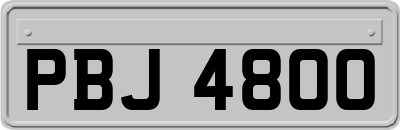 PBJ 4800